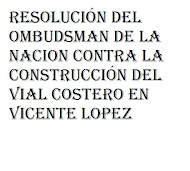 RESOLUCIÓN DEL OMBUDSMAN DE LA NACION CONTRA LA CONSTRUCCIÓN DEL VIAL COSTERO EN VICENTE LOPEZ